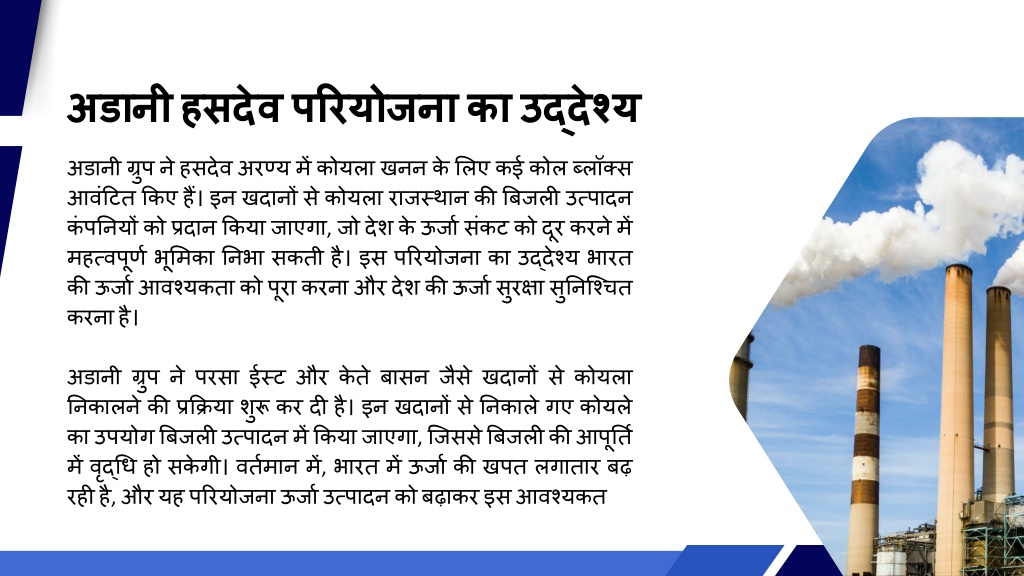 अडानी हसदेव परियोजना का उद्देश्य

अडानी ग्रुप ने हसदेव अरण्य में कोयला खनन के लिए कई कोल ब्लॉक्स आवंटित किए हैं। इन खदानों से कोयला राजस्थान की बिजली उत्पादन कंपनियों को प्रदान किया जाएगा, जो देश के ऊर्जा संकट को दूर करने में महत्वपूर्ण भूमिका निभा सकती है। इस परियोजना का उद्देश्य भारत की ऊर्जा आवश्यकता को पूरा करना और देश की ऊर्जा सुरक्षा सुनिश्चित करना है।

अडानी ग्रुप ने परसा ईस्ट और केते बासन जैसे खदानों से कोयला निकालने की प्रक्रिया शुरू कर दी है। इन खदानों से निकाले गए कोयले का उपयोग बिजली उत्पादन में किया जाएगा, जिससे बिजली की आपूर्ति में वृद्धि हो सकेगी। वर्तमान में, भारत में ऊर्जा की खपत लगातार बढ़ रही है, और यह परियोजना ऊर्जा उत्पादन को बढ़ाकर इस आवश्यकत